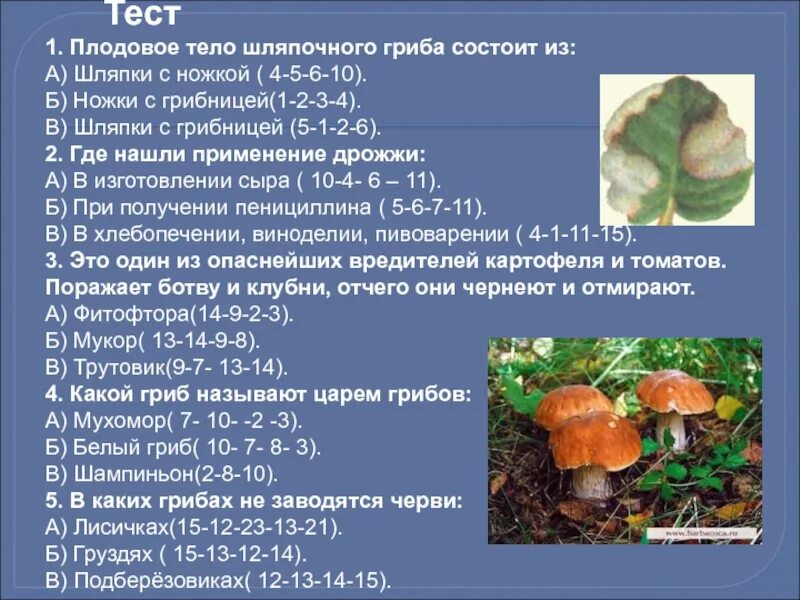 Тест

1. Плодовое тело шляпочного гриба состоит из:
А) Шляпки с ножкой ( 4-5-6-10).
Б) Ножки с грибницей(1-2-3-4).
В) Шляпки с грибницей (5-1-2-6).
2. Где нашли применение дрожжи:
А) В изготовлении сыра ( 10-4- 6 – 11).
Б) При получении пенициллина ( 5-6-7-11).
В) В хлебопечении, виноделии, пивоварении ( 4-1-11-15).
3. Это один из опаснейших вредителей картофеля и томатов. Поражает ботву и клубни, отчего они чернеют и отмирают.
А) Фитофтора(14-9-2-3).
Б) Мукор( 13-14-9-8).
В) Трутовик(9-7- 13-14).
4. Какой гриб называют царем грибов:
А) Мухомор( 7- 10- -2 -3).
Б) Белый гриб( 10- 7- 8- 3).
В) Шампиньон(2-8-10).
5. В каких грибах не заводятся черви:
А) Лисичках(15-12-23-13-21).
Б) Груздях ( 15-13-12-14).
В) Подберёзовиках( 12-13-14-15).

www.barbacoca.ru